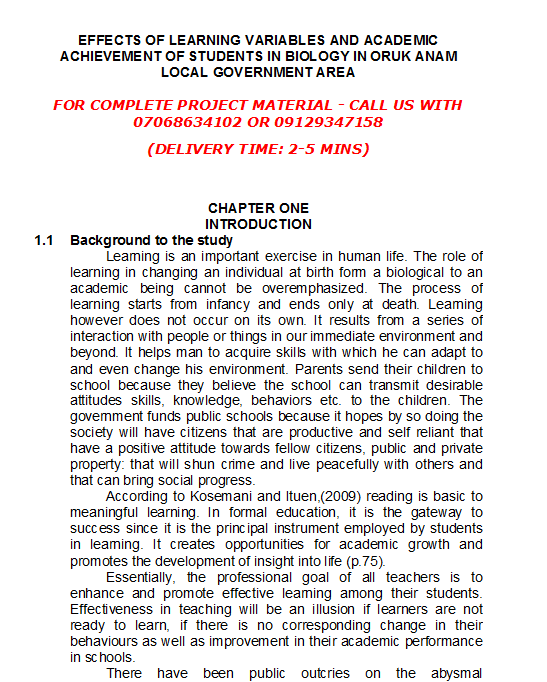 EFFECTS OF LEARNING VARIABLES AND ACADEMIC ACHIEVEMENT OF STUDENTS IN BIOLOGY IN ORUK ANAM LOCAL GOVERNMENT AREA

FOR COMPLETE PROJECT MATERIAL - CALL US WITH 07068634102 OR 09129347158

(DELIVERY TIME: 2-5 MINS)

CHAPTER ONE
INTRODUCTION

1.1 Background to the study

Learning is an important exercise in human life. The role of learning in changing an individual at birth form a biological to an academic being cannot be overemphasized. The process of learning starts from infancy and ends only at death. Learning however does not occur on its own. It results from a series of interaction with people or things in our immediate environment and beyond. It helps man to acquire skills with which he can adapt to and even change his environment. Parents send their children to school because they believe the school can transmit desirable attitudes skills, knowledge, behaviors etc. to the children. The government funds public schools because it hopes by so doing the society will have citizens that are productive and self reliant that have a positive attitude towards fellow citizens, public and private property: that will shun crime and live peacefully with others and that can bring social progress.

According to Kosemani and Ituen,(2009) reading is basic to meaningful learning. In formal education, it is the gateway to success since it is the principal instrument employed by students in learning. It creates opportunities for academic growth and promotes the development of insight into life (p.75).

Essentially, the professional goal of all teachers is to enhance and promote effective learning among their students. Effectiveness in teaching will be an illusion if learners are not ready to learn, if there is no corresponding change in their behaviours as well as improvement in their academic performance in schools.

There have been public outcries on the abysmal